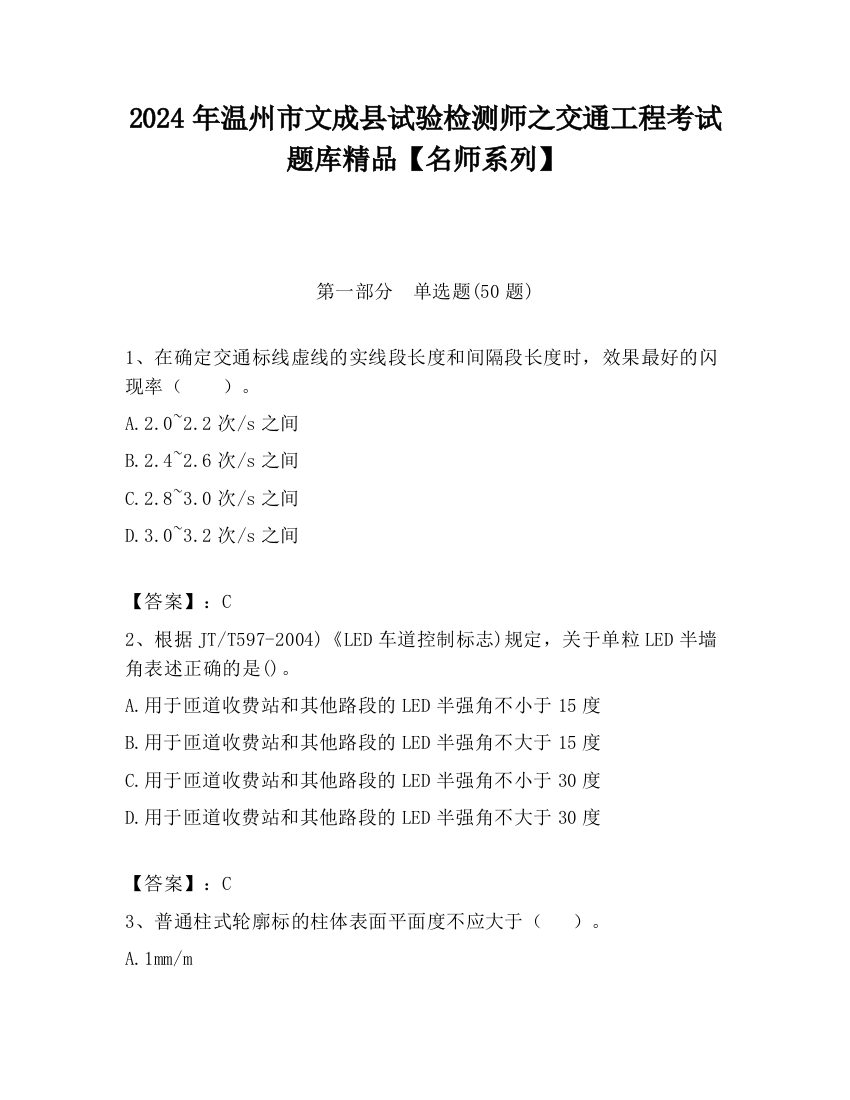 2024 年温州市文成县试验检测师之交通工程考试题库精品【名师系列】

第一部分　单选题(50 题)

1、在确定交通标线虚线的实线段长度和间隔段长度时，效果最好的闪现率（　　）。

A.2.0~2.2 次/s 之间

B.2.4~2.6 次/s 之间

C.2.8~3.0 次/s 之间

D.3.0~3.2 次/s 之间

【答案】：C

2、根据 JT/T597-2004)《LED 车道控制标志)规定，关于单粒 LED 半墙角表述正确的是()。

A.用于匝道收费站和其他路段的 LED 半强角不小于 15 度

B.用于匝道收费站和其他路段的 LED 半强角不大于 15 度

C.用于匝道收费站和其他路段的 LED 半强角不小于 30 度

D.用于匝道收费站和其他路段的 LED 半强角不大于 30 度

【答案】：C

3、普通柱式轮廓标的柱体表面平面度不应大于（　　）。

A.1mm/m